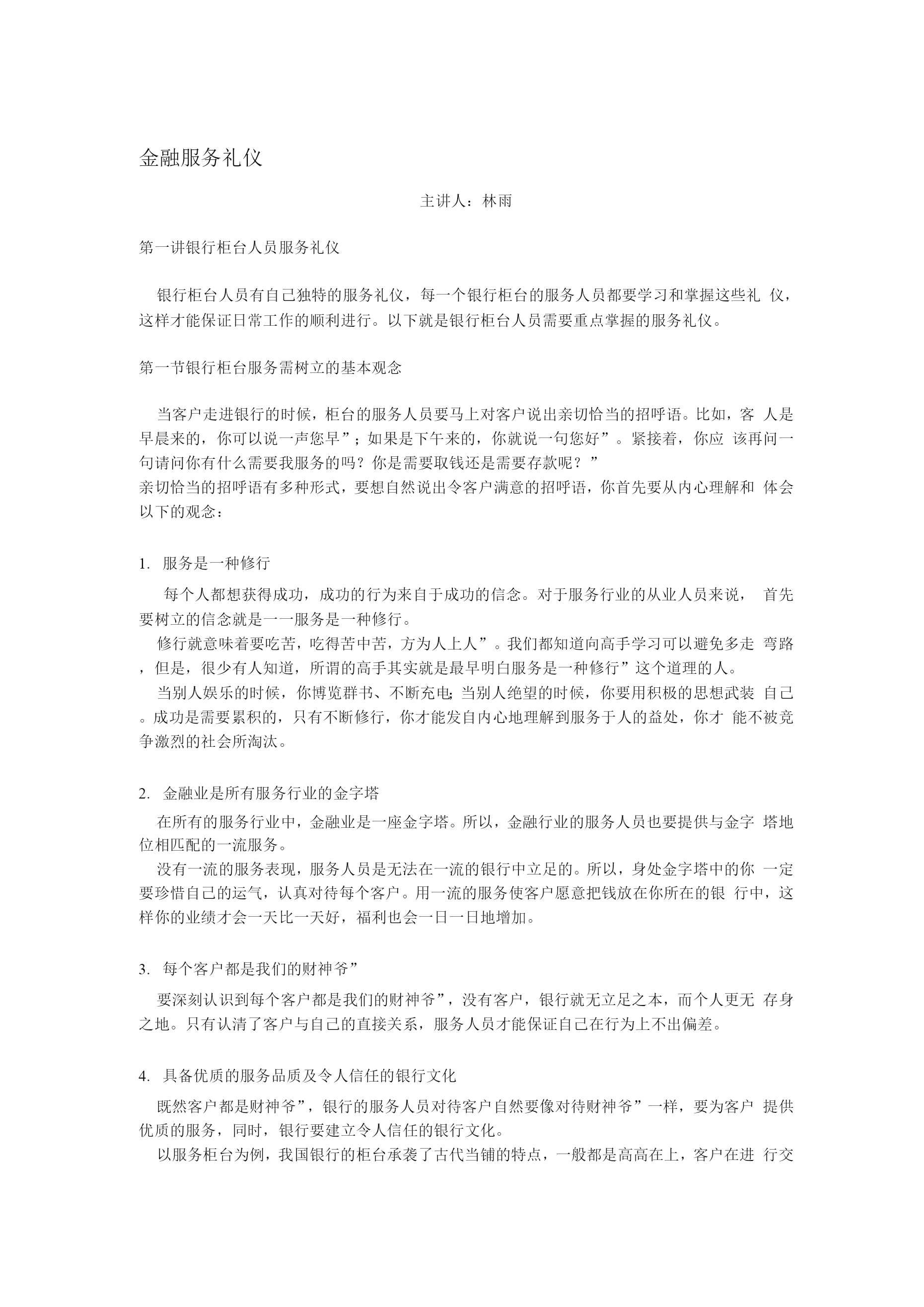 金融服务礼仪

主讲人：林雨

第一讲银行柜台人员服务礼仪

银行柜台人员有自己独特的服务礼仪，每一个银行柜台的服务人员都要学习和掌握这些礼 仪，这样才能保证日常工作的顺利进行。以下就是银行柜台人员需要重点掌握的服务礼仪。

第一节银行柜台服务需树立的基本观念

当客户走进银行的时候，柜台的服务人员要马上对客户说出亲切恰当的招呼语。比如，客 人是早晨来的，你可以说一声您早”；如果是下午来的，你就说一句您好”。紧接着，你应 该再问一句请问你有什么需要我服务的吗？你是需要取钱还是需要存款呢？”
亲切恰当的招呼语有多种形式，要想自然说出令客户满意的招呼语，你首先要从内心理解和 体会以下的观念：

1. 服务是一种修行
每个人都想获得成功，成功的行为来自于成功的信念。对于服务行业的从业人员来说， 首先要树立的信念就是一一服务是一种修行。
修行就意味着要吃苦，吃得苦中苦，方为人上人”。我们都知道向高手学习可以避免多走 弯路，但是，很少有人知道，所谓的高手其实就是最早明白服务是一种修行”这个道理的人。
当别人娱乐的时候，你博览群书、不断充电;当别人绝望的时候，你要用积极的思想武装 自己。成功是需要累积的，只有不断修行，你才能发自内心地理解到服务于人的益处，你才 能不被竞争激烈的社会所淘汰。

2. 金融业是所有服务行业的金字塔
在所有的服务行业中，金融业是一座金字塔。所以，金融行业的服务人员也要提供与金字 塔地位相匹配的一流服务。
没有一流的服务表现，服务人员是无法在一流的银行中立足的。所以，身处金字塔中的你 一定要珍惜自己的运气，认真对待每个客户。用一流的服务使客户愿意把钱放在你所在的银 行中，这样你的业绩才会一天比一天好，福利也会一日一日地增加。

3. 每个客户都是我们的财神爷”
要深刻认识到每个客户都是我们的财神爷”，没有客户，银行就无立足之本，而个人更无 存身之地。只有认清了客户与自己的直接关系，服务人员才能保证自己在行为上不出偏差。

4. 具备优质的服务品质及令人信任的银行文化
既然客户都是财神爷”，银行的服务人员对待客户自然要像对待财神爷”一样，要为客户 提供优质的服务，同时，银行要建立令人信任的银行文化。
以服务柜台为例，我国银行的柜台承袭了古代当铺的特点，一般都是高高在上，客户在进 行交